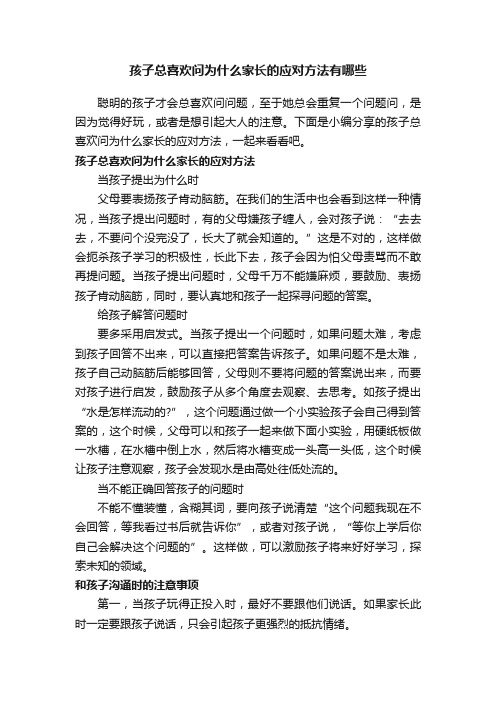 孩子总喜欢问为什么家长的应对方法有哪些

聪明的孩子才会总喜欢问问题，至于她总会重复一个问题问，是因为觉得好玩，或者是想引起大人的注意。下面是小编分享的孩子总喜欢问为什么家长的应对方法，一起来看看吧。

孩子总喜欢问为什么家长的应对方法

当孩子提出为什么时

父母要表扬孩子肯动脑筋。在我们的生活中也会看到这样一种情况，当孩子提出问题时，有的父母嫌孩子缠人，会对孩子说：“去去去，不要问个没完没了，长大了就会知道的。”这是不对的，这样做会扼杀孩子学习的积极性，长此下去，孩子会因为怕父母责骂而不敢再提问题。当孩子提出问题时，父母千万不能嫌麻烦，要鼓励、表扬孩子肯动脑筋，同时，要认真地和孩子一起探寻问题的答案。

给孩子解答问题时

要多采用启发式。当孩子提出一个问题时，如果问题太难，考虑到孩子回答不出来，可以直接把答案告诉孩子。如果问题不是太难，孩子自己动脑筋后能够回答，父母则不要将问题的答案说出来，而要对孩子进行启发，鼓励孩子从多个角度去观察、去思考。如孩子提出“水是怎样流动的?”，这个问题通过做一个小实验孩子会自己得到答案的，这个时候，父母可以和孩子一起来做下面小实验，用硬纸板做一水槽，在水槽中倒上水，然后将水槽变成一头高一头低，这个时候让孩子注意观察，孩子会发现水是由高处往低处流的。

当不能正确回答孩子的问题时

不能不懂装懂，含糊其词，要向孩子说清楚“这个问题我现在不会回答，等我看过书后就告诉你”，或者对孩子说，“等你上学后你自己会解决这个问题的”。这样做，可以激励孩子将来好好学习，探索未知的领域。

和孩子沟通时的注意事项

第一，当孩子玩得正投入时，最好不要跟他们说话。如果家长此时一定要跟孩子说话，只会引起孩子更强烈的抵抗情绪。